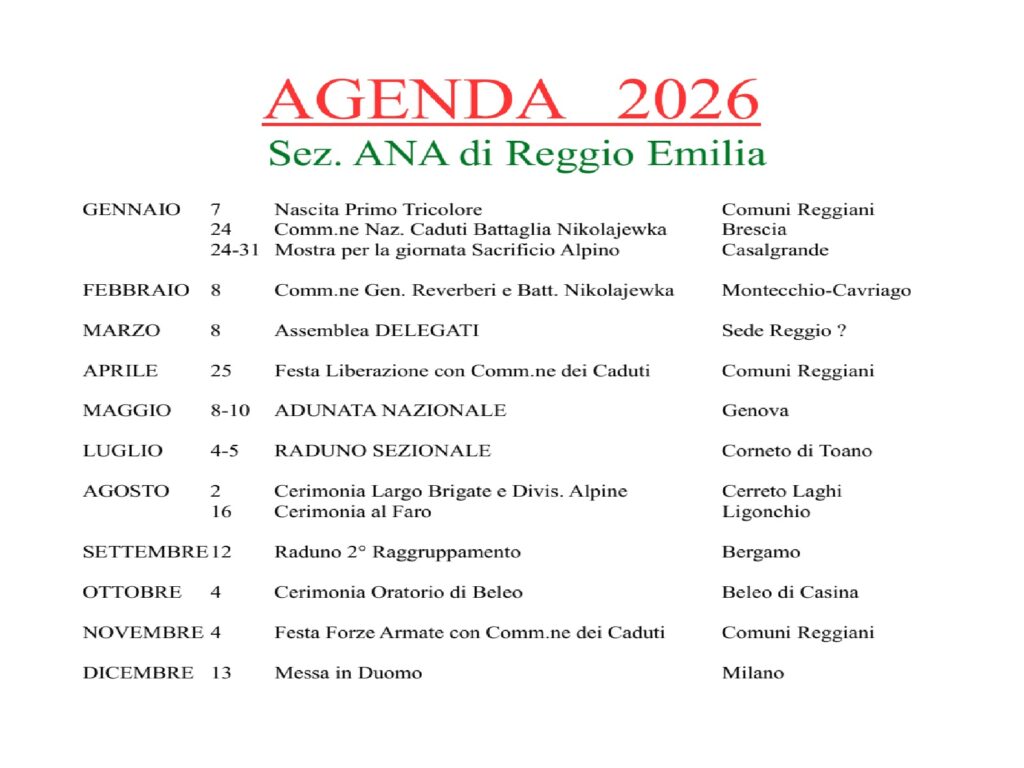 AGENDA 2026
Sez. ANA di Reggio Emilia

| | | | |
|---|---|---|---|
| GENNAIO | 7 | Nascita Primo Tricolore | Comuni Reggiani |
| | 24 | Comm.ne Naz. Caduti Battaglia Nikolajewka | Brescia |
| | 24-31 | Mostra per la giornata Sacrificio Alpino | Casalgrande |
| FEBBRAIO | 8 | Comm.ne Gen. Reverberi e Batt. Nikolajewka | Montecchio-Cavriago |
| MARZO | 8 | Assemblea DELEGATI | Sede Reggio ? |
| APRILE | 25 | Festa Liberazione con Comm.ne dei Caduti | Comuni Reggiani |
| MAGGIO | 8-10 | ADUNATA NAZIONALE | Genova |
| LUGLIO | 4-5 | RADUNO SEZIONALE | Corneto di Toano |
| AGOSTO | 2 | Cerimonia Largo Brigate e Divis. Alpine | Cerreto Laghi |
| | 16 | Cerimonia al Faro | Ligonchio |
| SETTEMBRE | 12 | Raduno 2° Raggruppamento | Bergamo |
| OTTOBRE | 4 | Cerimonia Oratorio di Beleo | Beleo di Casina |
| NOVEMBRE | 4 | Festa Forze Armate con Comm.ne dei Caduti | Comuni Reggiani |
| DICEMBRE | 13 | Messa in Duomo | Milano |